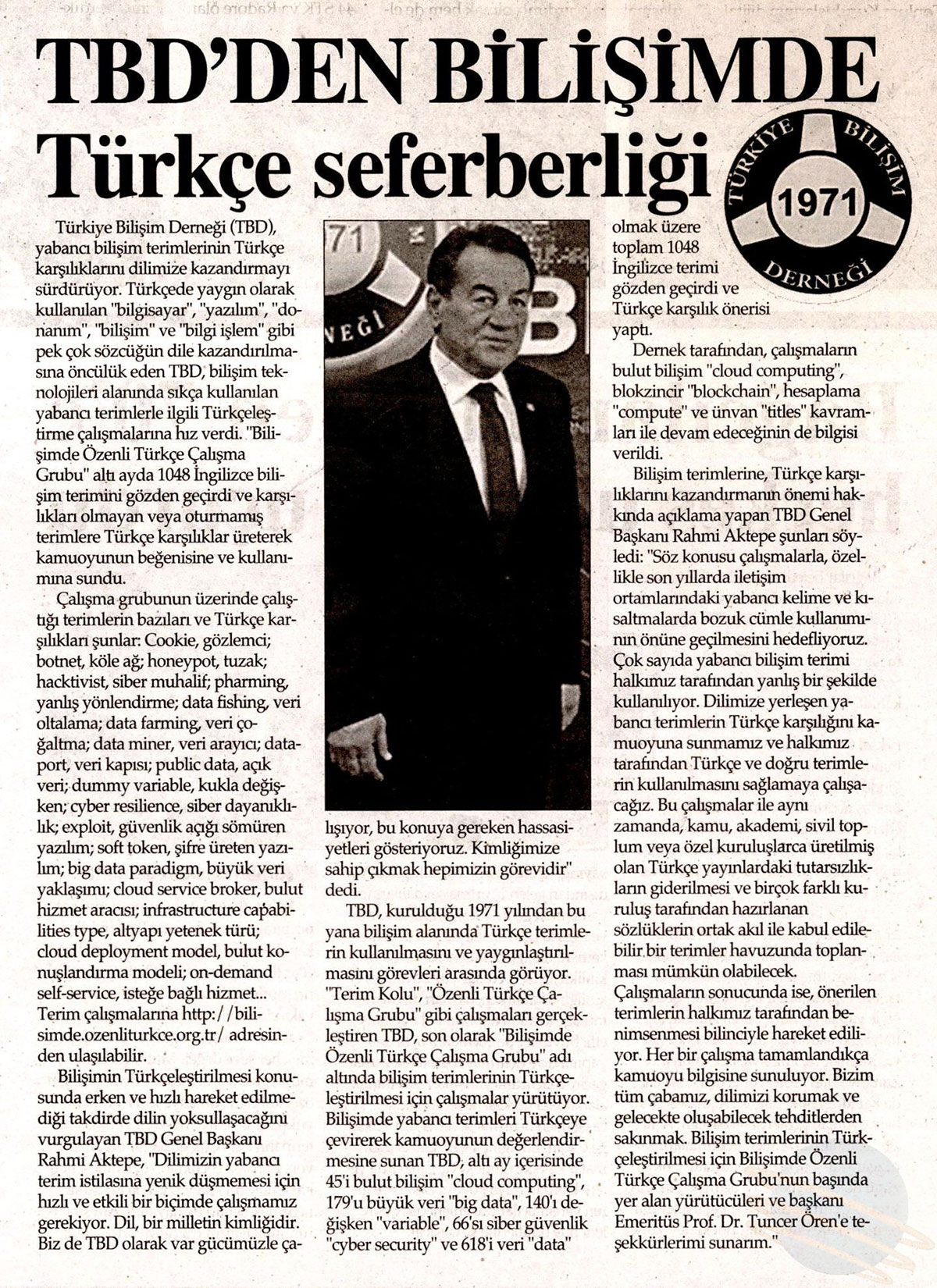 TBD'DEN BİLİŞİMDE Türkçe seferberliği

TÜRKİYE BİLİŞİM DERNEĞİ 1971

Türkiye Bilişim Derneği (TBD), yabancı bilişim terimlerinin Türkçe karşılıklarını dilimize kazandırmayı sürdürüyor. Türkçede yaygın olarak kullanılan "bilgisayar", "yazılım", "donanım", "bilişim" ve "bilgi işlem" gibi pek çok sözcüğün dile kazandırılmasına öncülük eden TBD, bilişim teknolojileri alanında sıkça kullanılan yabancı terimlerle ilgili Türkçeleştirme çalışmalarına hız verdi. "Bilişimde Özenli Türkçe Çalışma Grubu" altı ayda 1048 İngilizce bilişim terimini gözden geçirdi ve karşılıkları olmayan veya oturmamış terimlere Türkçe karşılıklar üreterek kamuoyunun beğenisine ve kullanımına sundu.

Çalışma grubunun üzerinde çalıştığı terimlerin bazıları ve Türkçe karşılıkları şunlar: Cookie, gözlemci; botnet, köle ağ; honeypot, tuzak; hacktivist, siber muhalif; pharming, yanlış yönlendirme; data fishing, veri oltalama; data farming, veri çoğaltma; data miner, veri arayıcı; dataport, veri kapısı; public data, açık veri; dummy variable, kukla değişken; cyber resilience, siber dayanıklılık; exploit, güvenlik açığı sömüren yazılım; soft token, şifre üreten yazılım; big data paradigm, büyük veri yaklaşımı; cloud service broker, bulut hizmet aracısı; infrastructure capabilities type, altyapı yetenek türü; cloud deployment model, bulut konuşlandırma modeli; on-demand self-service, isteğe bağlı hizmet... Terim çalışmalarına http://bilisimde.ozenliturkce.org.tr/ adresinden ulaşılabilir.

Bilişimin Türkçeleştirilmesi konusunda erken ve hızlı hareket edilmediği takdirde dilin yoksullaşacağını vurgulayan TBD Genel Başkanı Rahmi Aktepe, "Dilimizin yabancı terim istilasına yenik düşmemesi için hızlı ve etkili bir biçimde çalışmamız gerekiyor. Dil, bir milletin kimliğidir. Biz de TBD olarak var gücümüzle çalışıyor, bu konuya gereken hassasiyetleri gösteriyoruz. Kimliğimize sahip çıkmak hepimizin görevidir" dedi.

TBD, kurulduğu 1971 yılından bu yana bilişim alanında Türkçe terimlerin kullanılmasını ve yaygınlaştırılmasını görevleri arasında görüyor. "Terim Kolu", "Özenli Türkçe Çalışma Grubu" gibi çalışmaları gerçekleştiren TBD, son olarak "Bilişimde Özenli Türkçe Çalışma Grubu" adı altında bilişim terimlerinin Türkçeleştirilmesi için çalışmalar yürütüyor. Bilişimde yabancı terimleri Türkçeye çevirerek kamuoyunun değerlendirmesine sunan TBD, altı ay içerisinde 45'i bulut bilişim "cloud computing", 179'u büyük veri "big data", 140'ı değişken "variable", 66'sı siber güvenlik "cyber security" ve 618'i veri "data" olmak üzere toplam 1048 İngilizce terimi gözden geçirdi ve Türkçe karşılık önerisi yaptı.

Dernek tarafından, çalışmaların bulut bilişim "cloud computing", blokzincir "blockchain", hesaplama "compute" ve ünvan "titles" kavramları ile devam edeceğinin de bilgisi verildi.

Bilişim terimlerine, Türkçe karşılıklarını kazandırmanın önemi hakkında açıklama yapan TBD Genel Başkanı Rahmi Aktepe şunları söyledi: "Söz konusu çalışmalarla, özellikle son yıllarda iletişim ortamlarındaki yabancı kelime ve kısaltmalarda bozuk cümle kullanımının önüne geçilmesini hedefliyoruz. Çok sayıda yabancı bilişim terimi halkımız tarafından yanlış bir şekilde kullanılıyor. Dilimize yerleşen yabancı terimlerin Türkçe karşılığını kamuoyuna sunmamız ve halkımız tarafından Türkçe ve doğru terimlerin kullanılmasını sağlamaya çalışacağız. Bu çalışmalar ile aynı zamanda, kamu, akademi, sivil toplum veya özel kuruluşlarca üretilmiş olan Türkçe yayınlardaki tutarsızlıkların giderilmesi ve birçok farklı kuruluş tarafından hazırlanan sözlüklerin ortak akıl ile kabul edilebilir bir terimler havuzunda toplanması mümkün olabilecek. Çalışmaların sonucunda ise, önerilen terimlerin halkımız tarafından benimsenmesi bilinciyle hareket ediliyor. Her bir çalışma tamamlandıkça kamuoyu bilgisine sunuluyor. Bizim tüm çabamız, dilimizi korumak ve gelecekte oluşabilecek tehditlerden sakınmak. Bilişim terimlerinin Türkçeleştirilmesi için Bilişimde Özenli Türkçe Çalışma Grubu'nun başında yer alan yürütücüleri ve başkanı Emeritüs Prof. Dr. Tuncer Ören'e teşekkürlerimi sunarım."